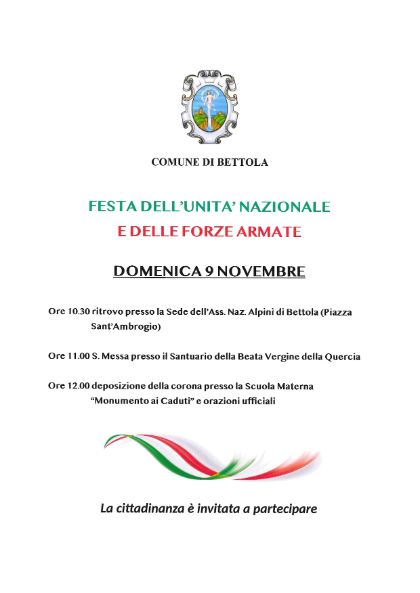 COMUNE DI BETTOLA

FESTA DELL'UNITA' NAZIONALE
E DELLE FORZE ARMATE

DOMENICA 9 NOVEMBRE

Ore 10.30 ritrovo presso la Sede dell'Ass. Naz. Alpini di Bettola (Piazza Sant'Ambrogio)

Ore 11.00 S. Messa presso il Santuario della Beata Vergine della Quercia

Ore 12.00 deposizione della corona presso la Scuola Materna "Monumento ai Caduti" e orazioni ufficiali

La cittadinanza è invitata a partecipare